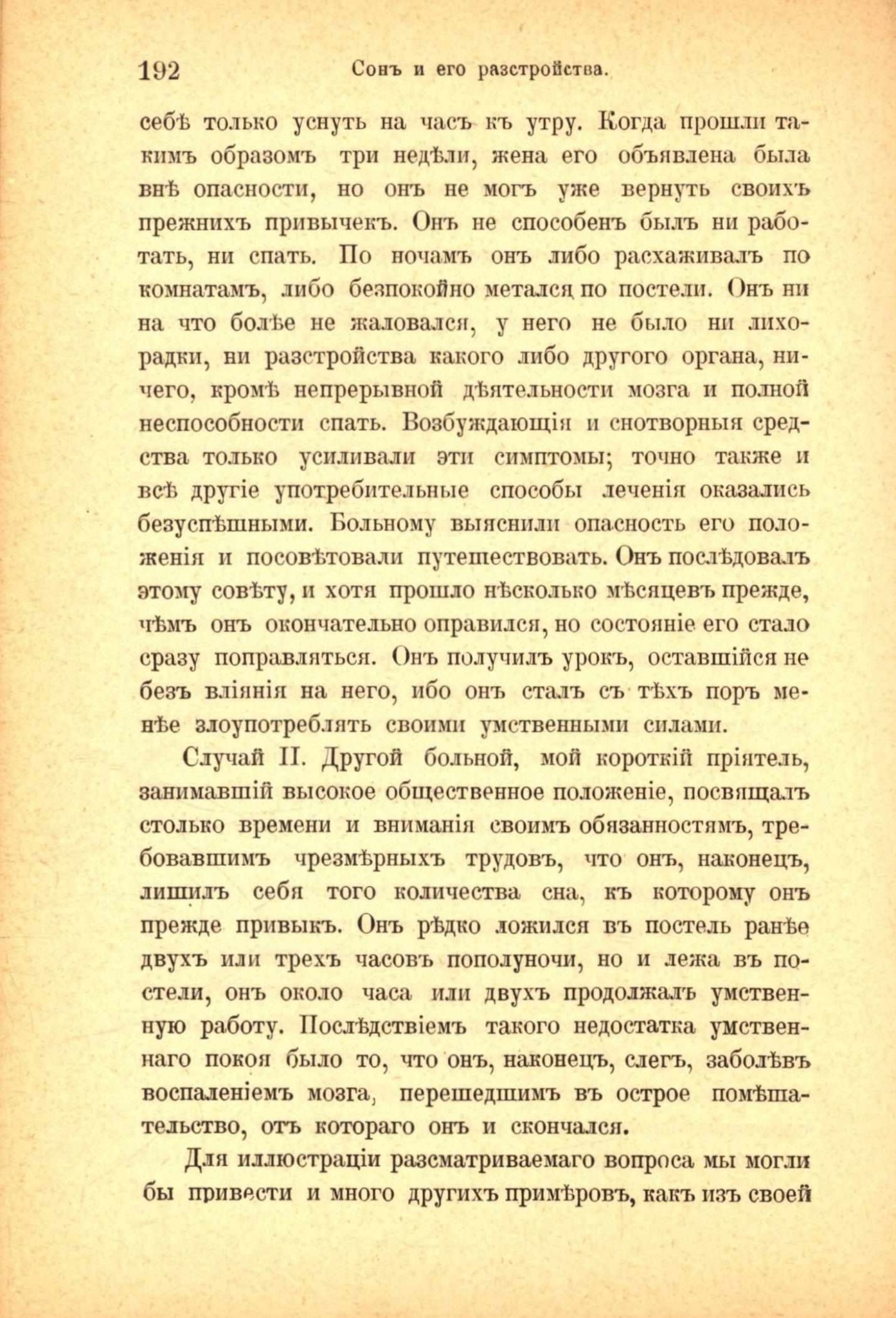 192 Сонъ и его разстройства.

себѣ только уснуть на часъ къ утру. Когда прошли такимъ образомъ три недѣли, жена его объявлена была внѣ опасности, но онъ не могъ уже вернуть своихъ прежнихъ привычекъ. Онъ не способенъ былъ ни работать, ни спать. По ночамъ онъ либо расхаживалъ по комнатамъ, либо безпокойно метался по постели. Онъ ни на что болѣе не жаловался, у него не было ни лихорадки, ни разстройства какого либо другого органа, ничего, кромѣ непрерывной дѣятельности мозга и полной неспособности спать. Возбуждающія и снотворныя средства только усиливали эти симптомы; точно также и всѣ другіе употребительные способы леченія оказались безуспѣшными. Больному выяснили опасность его положенія и посовѣтовали путешествовать. Онъ послѣдовалъ этому совѣту, и хотя прошло нѣсколько мѣсяцевъ прежде, чѣмъ онъ окончательно оправился, но состояніе его стало сразу поправляться. Онъ получилъ урокъ, оставшійся не безъ вліянія на него, ибо онъ сталъ съ тѣхъ поръ менѣе злоупотреблять своими умственными силами.

Случай II. Другой больной, мой короткій пріятель, занимавшій высокое общественное положеніе, посвящалъ столько времени и вниманія своимъ обязанностямъ, требовавшимъ чрезмѣрныхъ трудовъ, что онъ, наконецъ, лишилъ себя того количества сна, къ которому онъ прежде привыкъ. Онъ рѣдко ложился въ постель ранѣе двухъ или трехъ часовъ пополуночи, но и лежа въ постели, онъ около часа или двухъ продолжалъ умственную работу. Послѣдствіемъ такого недостатка умственнаго покоя было то, что онъ, наконецъ, слегъ, заболѣвъ воспаленіемъ мозга, перешедшимъ въ острое помѣшательство, отъ котораго онъ и скончался.

Для иллюстраціи разсматриваемаго вопроса мы могли бы привести и много другихъ примѣровъ, какъ изъ своей